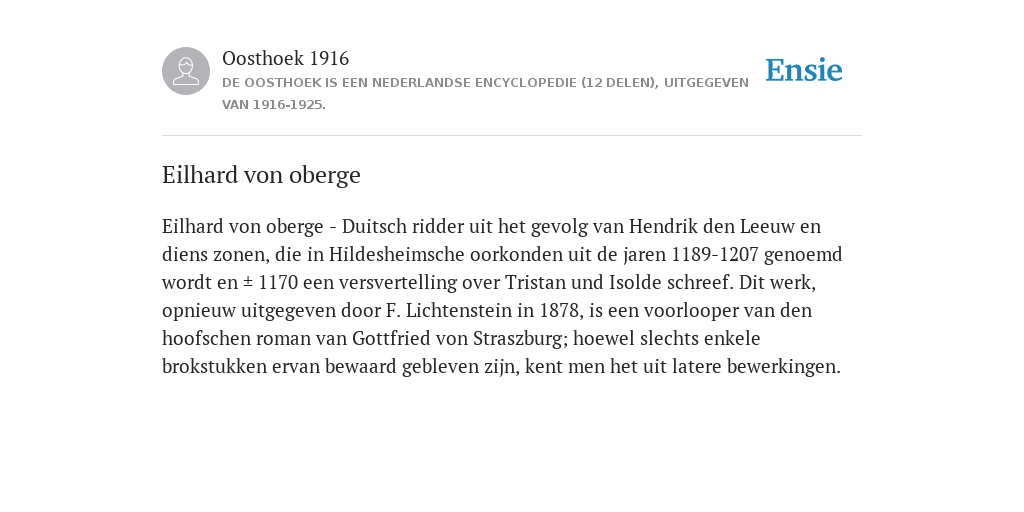 Oosthoek 1916
DE OOSTHOEK IS EEN NEDERLANDSE ENCYCLOPEDIE (12 DELEN), UITGEGEVEN VAN 1916-1925.

Ensie

Eilhard von oberge

Eilhard von oberge - Duitsch ridder uit het gevolg van Hendrik den Leeuw en diens zonen, die in Hildesheimsche oorkonden uit de jaren 1189-1207 genoemd wordt en ± 1170 een versvertelling over Tristan und Isolde schreef. Dit werk, opnieuw uitgegeven door F. Lichtenstein in 1878, is een voorlooper van den hoofschen roman van Gottfried von Straszburg; hoewel slechts enkele brokstukken ervan bewaard gebleven zijn, kent men het uit latere bewerkingen.